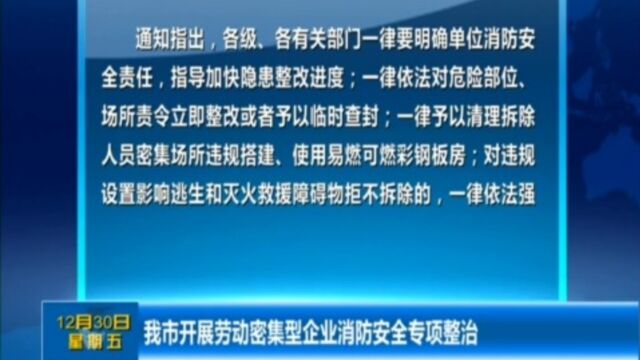 通知指出，各级、各有关部门一律要明确单位消防安全责任，指导加快隐患整改进度；一律依法对危险部位、场所责令立即整改或者予以临时查封；一律予以清理拆除人员密集场所违规搭建、使用易燃可燃彩钢板房；对违规设置影响逃生和灭火救援障碍物拒不拆除的，一律依法强

12月30日
星期五
我市开展劳动密集型企业消防安全专项整治